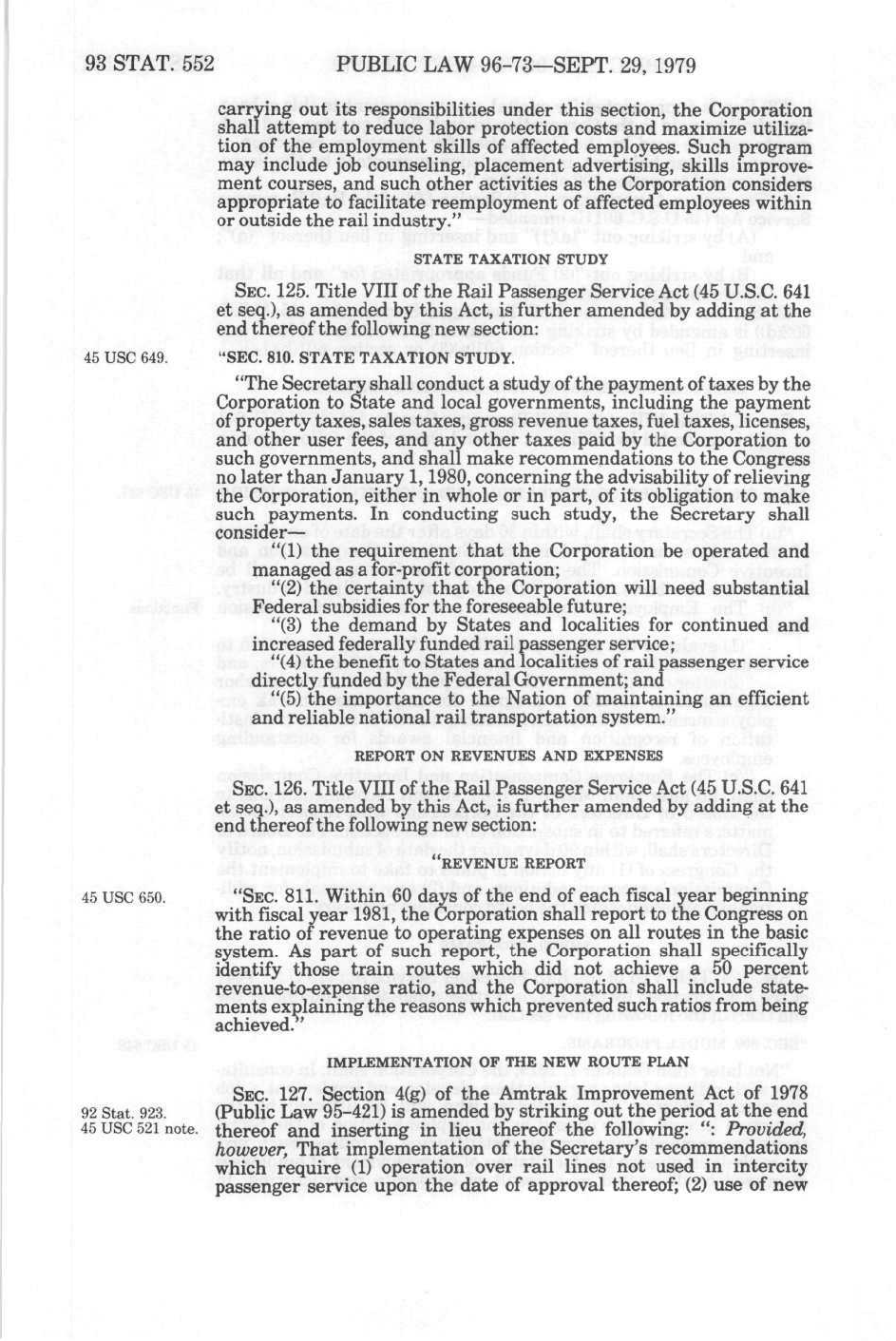 93 STAT. 552 PUBLIC LAW 96-73—SEPT. 29, 1979

carrying out its responsibilities under this section, the Corporation shall attempt to reduce labor protection costs and maximize utilization of the employment skills of affected employees. Such program may include job counseling, placement advertising, skills improvement courses, and such other activities as the Corporation considers appropriate to facilitate reemployment of affected employees within or outside the rail industry."

STATE TAXATION STUDY

SEC. 125. Title VIII of the Rail Passenger Service Act (45 U.S.C. 641 et seq.), as amended by this Act, is further amended by adding at the end thereof the following new section:

45 USC 649.

"SEC. 810. STATE TAXATION STUDY.

"The Secretary shall conduct a study of the payment of taxes by the Corporation to State and local governments, including the payment of property taxes, sales taxes, gross revenue taxes, fuel taxes, licenses, and other user fees, and any other taxes paid by the Corporation to such governments, and shall make recommendations to the Congress no later than January 1, 1980, concerning the advisability of relieving the Corporation, either in whole or in part, of its obligation to make such payments. In conducting such study, the Secretary shall consider—

"(1) the requirement that the Corporation be operated and managed as a for-profit corporation;

"(2) the certainty that the Corporation will need substantial Federal subsidies for the foreseeable future;

"(3) the demand by States and localities for continued and increased federally funded rail passenger service;

"(4) the benefit to States and localities of rail passenger service directly funded by the Federal Government; and

"(5) the importance to the Nation of maintaining an efficient and reliable national rail transportation system."

REPORT ON REVENUES AND EXPENSES

SEC. 126. Title VIII of the Rail Passenger Service Act (45 U.S.C. 641 et seq.), as amended by this Act, is further amended by adding at the end thereof the following new section:

"REVENUE REPORT

45 USC 650.

"SEC. 811. Within 60 days of the end of each fiscal year beginning with fiscal year 1981, the Corporation shall report to the Congress on the ratio of revenue to operating expenses on all routes in the basic system. As part of such report, the Corporation shall specifically identify those train routes which did not achieve a 50 percent revenue-to-expense ratio, and the Corporation shall include statements explaining the reasons which prevented such ratios from being achieved."

IMPLEMENTATION OF THE NEW ROUTE PLAN

92 Stat. 923.
45 USC 521 note.

SEC. 127. Section 4(g) of the Amtrak Improvement Act of 1978 (Public Law 95-421) is amended by striking out the period at the end thereof and inserting in lieu thereof the following: ": Provided, however, That implementation of the Secretary's recommendations which require (1) operation over rail lines not used in intercity passenger service upon the date of approval thereof; (2) use of new